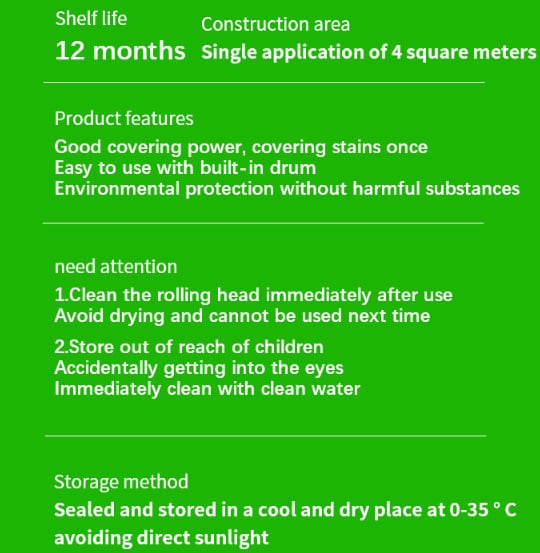 Shelf life
12 months

Construction area
Single application of 4 square meters

Product features
Good covering power, covering stains once
Easy to use with built-in drum
Environmental protection without harmful substances

need attention
1.Clean the rolling head immediately after use
Avoid drying and cannot be used next time

2.Store out of reach of children
Accidentally getting into the eyes
Immediately clean with clean water

Storage method
Sealed and stored in a cool and dry place at 0-35 ° C
avoiding direct sunlight